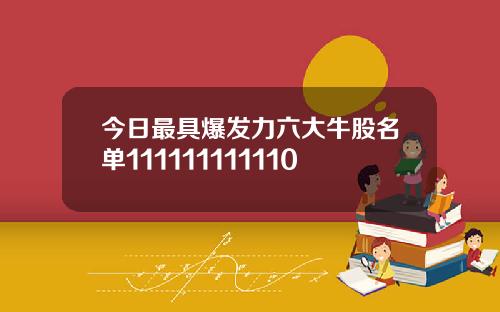 今日最具爆发力六大牛股名单111111111110